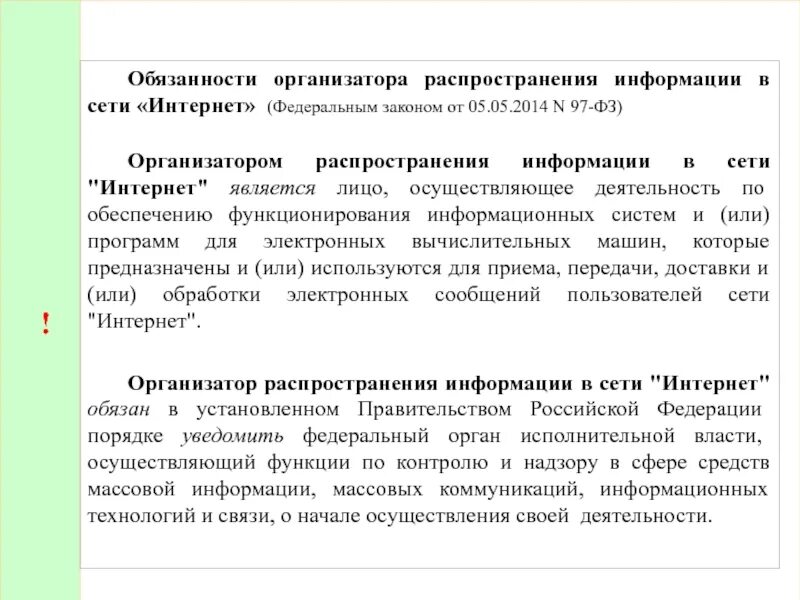 Обязанности организатора распространения информации в сети «Интернет» (Федеральным законом от 05.05.2014 N 97-ФЗ)

Организатором распространения информации в сети "Интернет" является лицо, осуществляющее деятельность по обеспечению функционирования информационных систем и (или) программ для электронных вычислительных машин, которые предназначены и (или) используются для приема, передачи, доставки и (или) обработки электронных сообщений пользователей сети "Интернет".

!

Организатор распространения информации в сети "Интернет" обязан в установленном Правительством Российской Федерации порядке уведомить федеральный орган исполнительной власти, осуществляющий функции по контролю и надзору в сфере средств массовой информации, массовых коммуникаций, информационных технологий и связи, о начале осуществления своей деятельности.